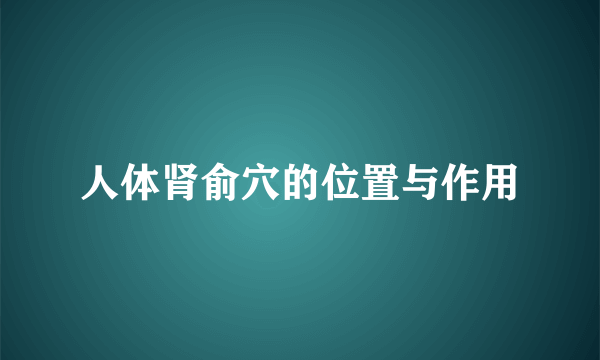 人体肾俞穴的位置与作用